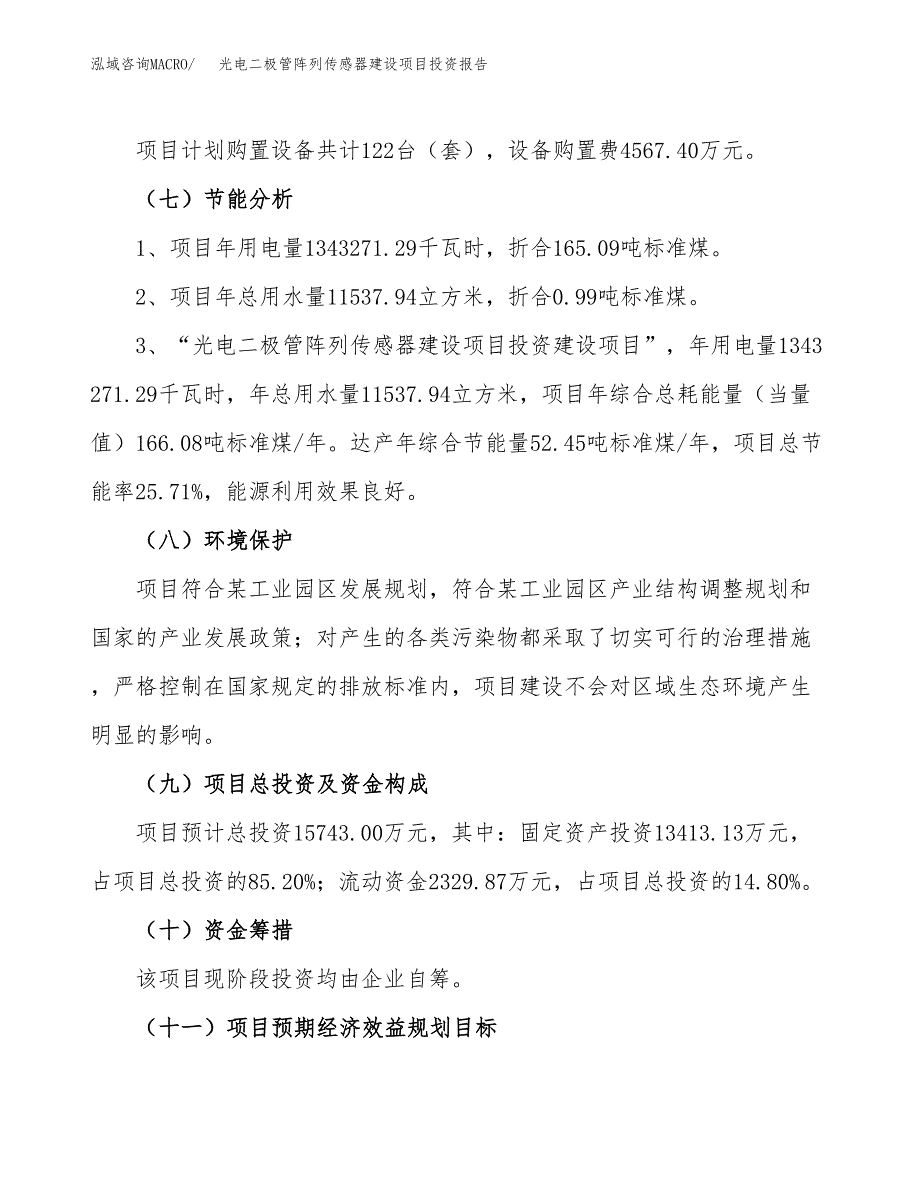 泓域咨询MACRO/　光电二极管阵列传感器建设项目投资报告

项目计划购置设备共计122台（套），设备购置费4567.40万元。

（七）节能分析

1、项目年用电量1343271.29千瓦时，折合165.09吨标准煤。

2、项目年总用水量11537.94立方米，折合0.99吨标准煤。

3、“光电二极管阵列传感器建设项目投资建设项目”，年用电量1343271.29千瓦时，年总用水量11537.94立方米，项目年综合总耗能量（当量值）166.08吨标准煤/年。达产年综合节能量52.45吨标准煤/年，项目总节能率25.71%，能源利用效果良好。

（八）环境保护

项目符合某工业园区发展规划，符合某工业园区产业结构调整规划和国家的产业发展政策；对产生的各类污染物都采取了切实可行的治理措施，严格控制在国家规定的排放标准内，项目建设不会对区域生态环境产生明显的影响。

（九）项目总投资及资金构成

项目预计总投资15743.00万元，其中：固定资产投资13413.13万元，占项目总投资的85.20%；流动资金2329.87万元，占项目总投资的14.80%。

（十）资金筹措

该项目现阶段投资均由企业自筹。

（十一）项目预期经济效益规划目标